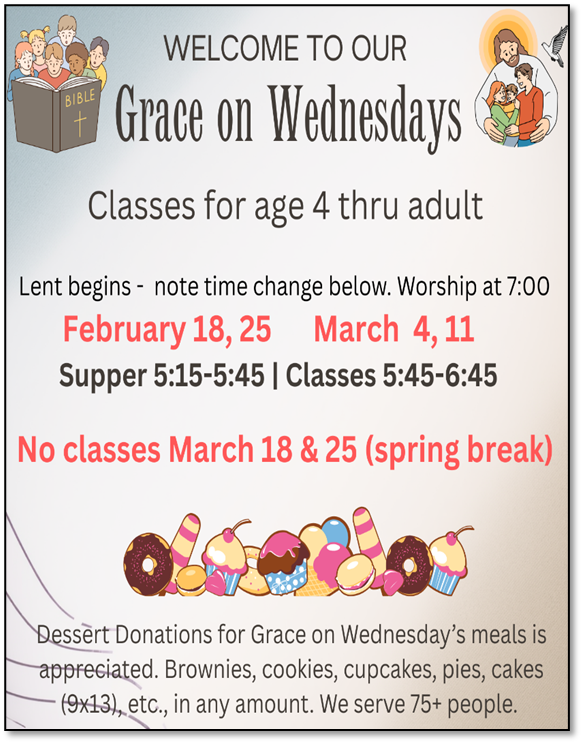 BIBLE

WELCOME TO OUR

Grace on Wednesdays

Classes for age 4 thru adult

Lent begins - note time change below. Worship at 7:00

February 18, 25 March 4, 11

Supper 5:15-5:45 | Classes 5:45-6:45

No classes March 18 & 25 (spring break)

Dessert Donations for Grace on Wednesday's meals is appreciated. Brownies, cookies, cupcakes, pies, cakes (9x13), etc., in any amount. We serve 75+ people.